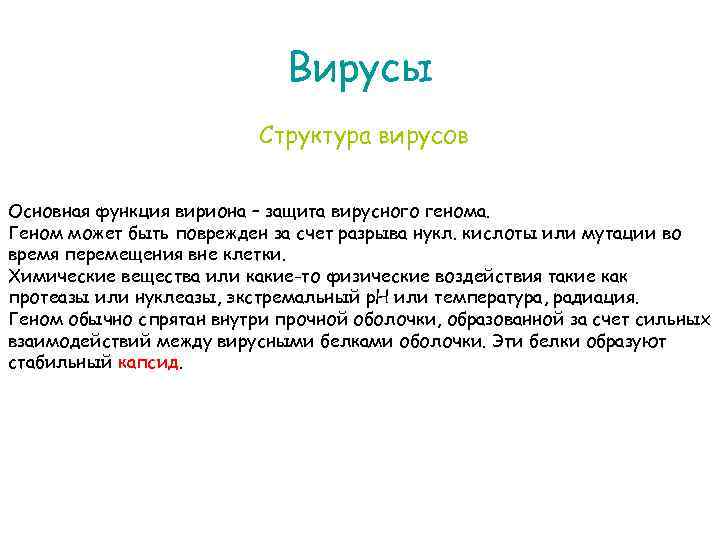 Вирусы

Структура вирусов

Основная функция вириона – защита вирусного генома.
Геном может быть поврежден за счет разрыва нукл. кислоты или мутации во время перемещения вне клетки.
Химические вещества или какие-то физические воздействия такие как протеазы или нуклеазы, экстремальный pH или температура, радиация.
Геном обычно спрятан внутри прочной оболочки, образованной за счет сильных взаимодействий между вирусными белками оболочки. Эти белки образуют стабильный капсид.